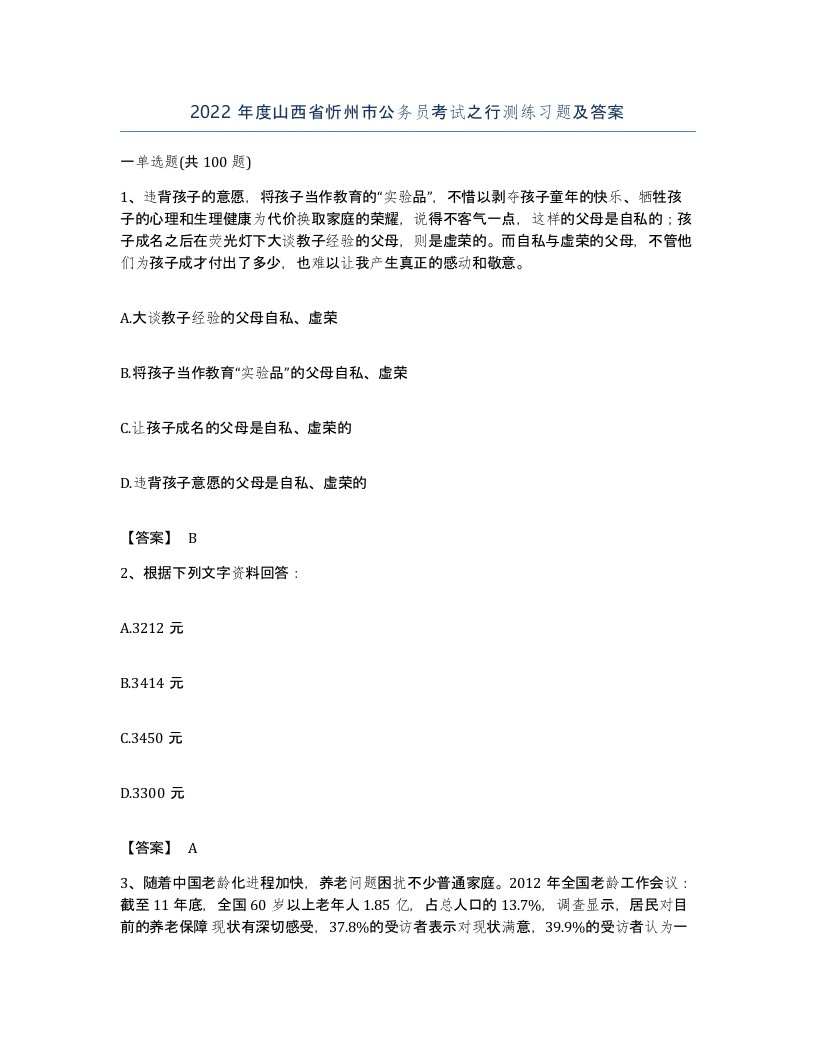 2022 年度山西省忻州市公务员考试之行测练习题及答案

一单选题(共 100 题)

1、违背孩子的意愿，将孩子当作教育的“实验品”，不惜以剥夺孩子童年的快乐、牺牲孩子的心理和生理健康为代价换取家庭的荣耀，说得不客气一点，这样的父母是自私的；孩子成名之后在荧光灯下大谈教子经验的父母，则是虚荣的。而自私与虚荣的父母，不管他们为孩子成才付出了多少，也难以让我产生真正的感动和敬意。

A.大谈教子经验的父母自私、虚荣

B.将孩子当作教育“实验品”的父母自私、虚荣

C.让孩子成名的父母是自私、虚荣的

D.违背孩子意愿的父母是自私、虚荣的

【答案】 B

2、根据下列文字资料回答：

A.3212 元

B.3414 元

C.3450 元

D.3300 元

【答案】 A

3、随着中国老龄化进程加快，养老问题困扰不少普通家庭。2012 年全国老龄工作会议：截至 11 年底，全国 60 岁以上老年人 1.85 亿，占总人口的 13.7%，调查显示，居民对目前的养老保障现状有深切感受，37.8%的受访者表示对现状满意，39.9%的受访者认为一